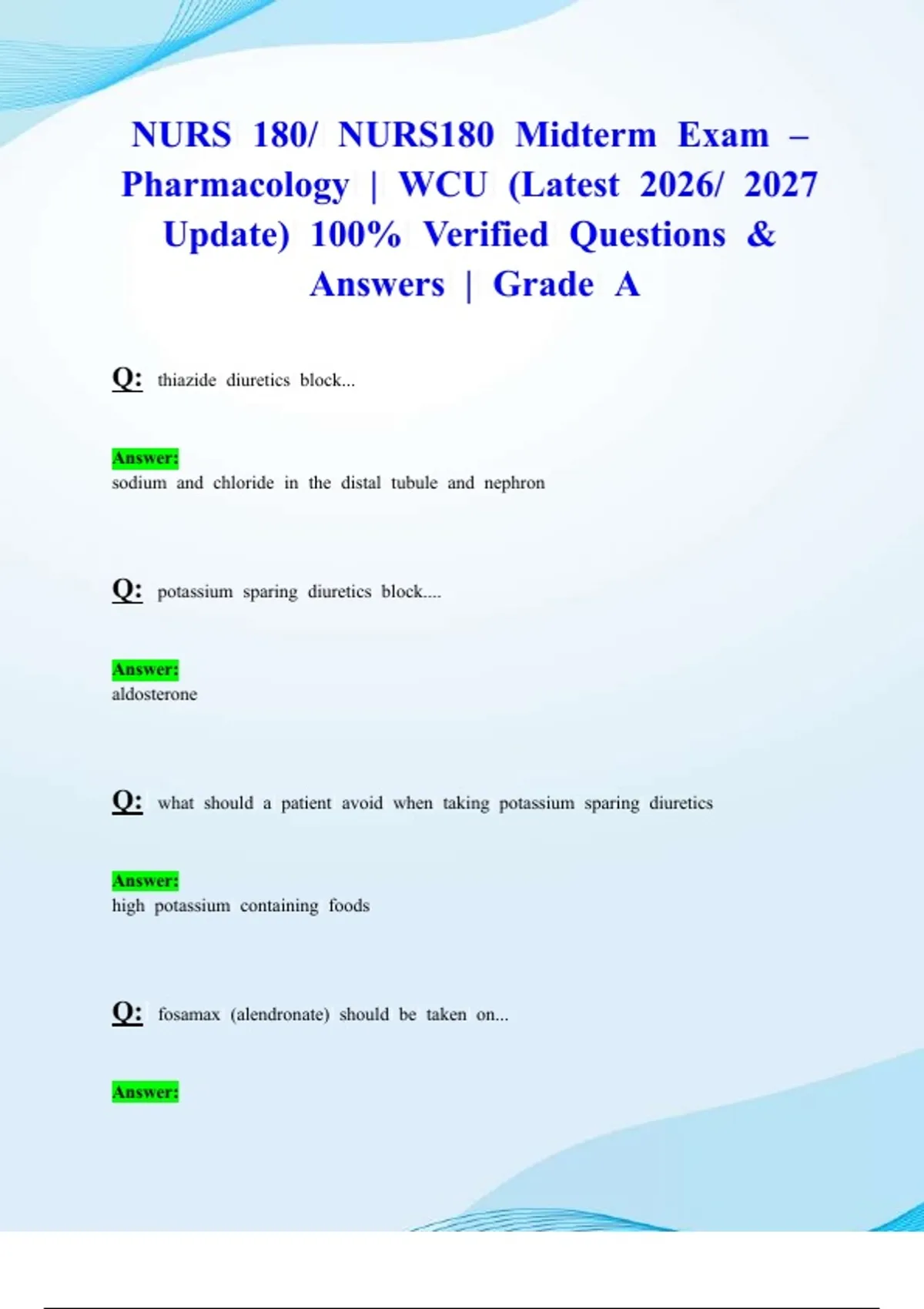 NURS 180/ NURS180 Midterm Exam – Pharmacology | WCU (Latest 2026/ 2027 Update) 100% Verified Questions & Answers | Grade A

Q: thiazide diuretics block...

Answer:
sodium and chloride in the distal tubule and nephron

Q: potassium sparing diuretics block....

Answer:
aldosterone

Q: what should a patient avoid when taking potassium sparing diuretics

Answer:
high potassium containing foods

Q: fosamax (alendronate) should be taken on...

Answer: